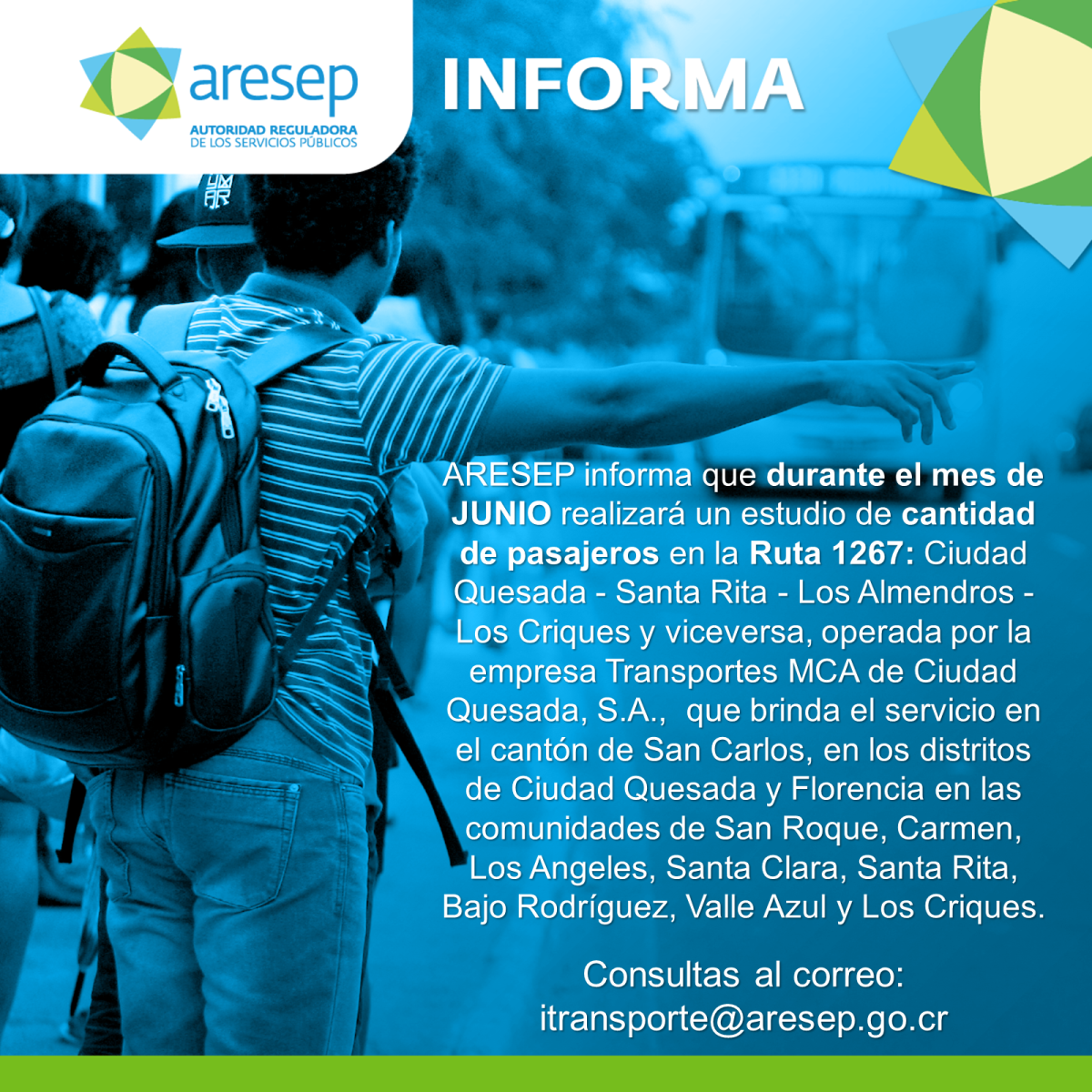 aresep
AUTORIDAD REGULADORA DE LOS SERVICIOS PÚBLICOS

INFORMA

ARESEP informa que durante el mes de JUNIO realizará un estudio de cantidad de pasajeros en la Ruta 1267: Ciudad Quesada - Santa Rita - Los Almendros - Los Criques y viceversa, operada por la empresa Transportes MCA de Ciudad Quesada, S.A., que brinda el servicio en el cantón de San Carlos, en los distritos de Ciudad Quesada y Florencia en las comunidades de San Roque, Carmen, Los Angeles, Santa Clara, Santa Rita, Bajo Rodríguez, Valle Azul y Los Criques.

Consultas al correo:
itransporte@aresep.go.cr